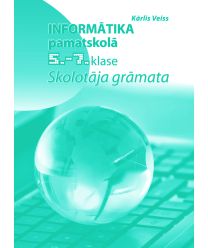 Kārlis Veiss

INFORMĀTIKA
pamatskolā
5.-7. klase
Skolotāja grāmata